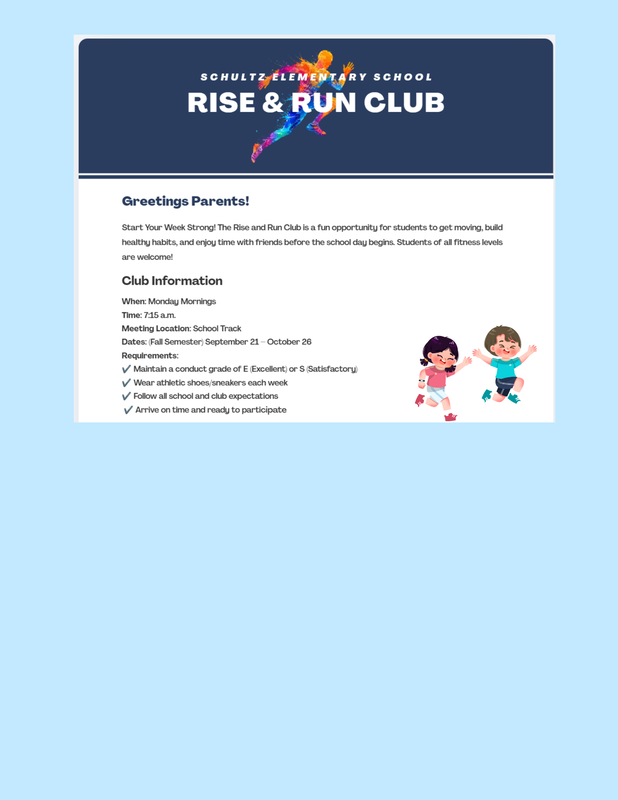 SCHULTZ ELEMENTARY SCHOOL
RISE & RUN CLUB

Greetings Parents!

Start Your Week Strong! The Rise and Run Club is a fun opportunity for students to get moving, build healthy habits, and enjoy time with friends before the school day begins. Students of all fitness levels are welcome!

Club Information

When: Monday Mornings
Time: 7:15 a.m.
Meeting Location: School Track
Dates: (Fall Semester) September 21 – October 26
Requirements:
✔ Maintain a conduct grade of E (Excellent) or S (Satisfactory)
✔ Wear athletic shoes/sneakers each week
✔ Follow all school and club expectations
✔ Arrive on time and ready to participate